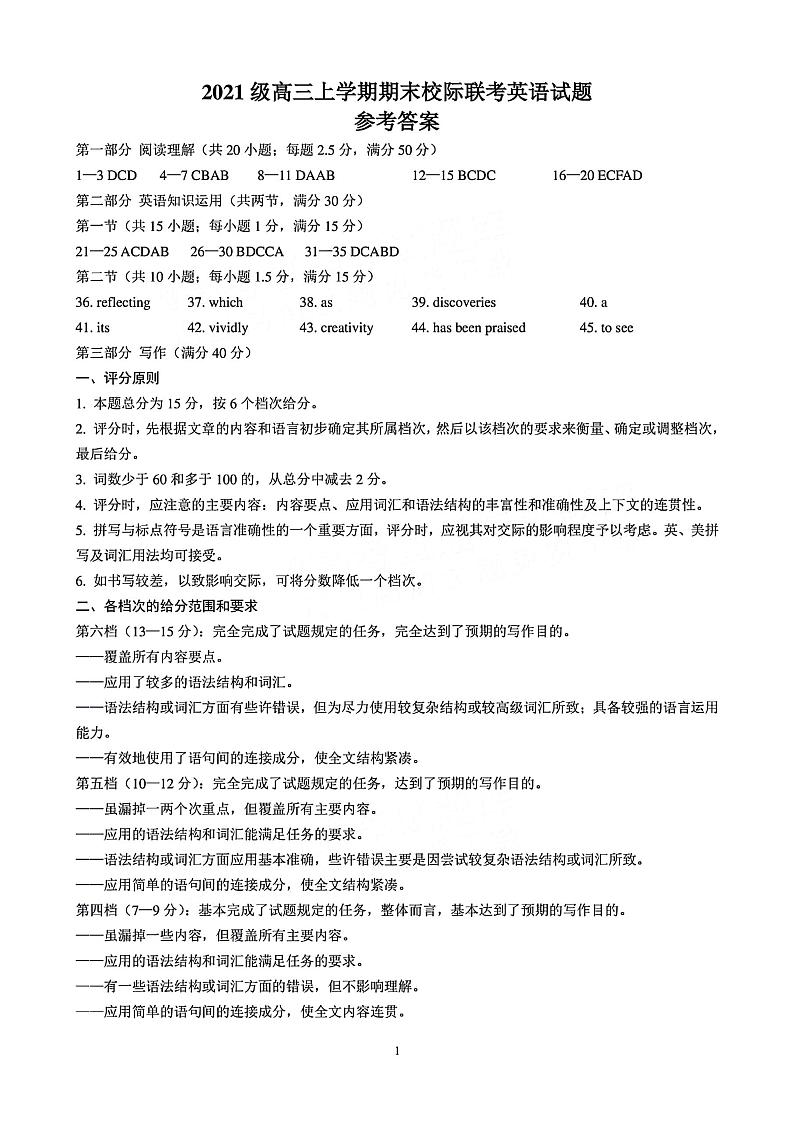 2021 级高三上学期期末校际联考英语试题
参考答案

第一部分 阅读理解（共 20 小题；每题 2.5 分，满分 50 分）

1—3 DCD　4—7 CBAB　8—11 DAAB　12—15 BCDC　16—20 ECFAD

第二部分 英语知识运用（共两节，满分 30 分）

第一节（共 15 小题；每小题 1 分，满分 15 分）

21—25 ACDAB　26—30 BDCCA　31—35 DCABD

第二节（共 10 小题；每小题 1.5 分，满分 15 分）

36. reflecting　37. which　38. as　39. discoveries　40. a
41. its　42. vividly　43. creativity　44. has been praised　45. to see

第三部分 写作（满分 40 分）

一、评分原则

1. 本题总分为 15 分，按 6 个档次给分。

2. 评分时，先根据文章的内容和语言初步确定其所属档次，然后以该档次的要求来衡量、确定或调整档次，最后给分。

3. 词数少于 60 和多于 100 的，从总分中减去 2 分。

4. 评分时，应注意的主要内容：内容要点、应用词汇和语法结构的丰富性和准确性及上下文的连贯性。

5. 拼写与标点符号是语言准确性的一个重要方面，评分时，应视其对交际的影响程度予以考虑。英、美拼写及词汇用法均可接受。

6. 如书写较差，以致影响交际，可将分数降低一个档次。

二、各档次的给分范围和要求

第六档（13—15 分）：完全完成了试题规定的任务，完全达到了预期的写作目的。

——覆盖所有内容要点。

——应用了较多的语法结构和词汇。

——语法结构或词汇方面有些许错误，但为尽力使用较复杂结构或较高级词汇所致；具备较强的语言运用能力。

——有效地使用了语句间的连接成分，使全文结构紧凑。

第五档（10—12 分）：完全完成了试题规定的任务，达到了预期的写作目的。

——虽漏掉一两个次重点，但覆盖所有主要内容。

——应用的语法结构和词汇能满足任务的要求。

——语法结构或词汇方面应用基本准确，些许错误主要是因尝试较复杂语法结构或词汇所致。

——应用简单的语句间的连接成分，使全文结构紧凑。

第四档（7—9 分）：基本完成了试题规定的任务，整体而言，基本达到了预期的写作目的。

——虽漏掉一些内容，但覆盖所有主要内容。

——应用的语法结构和词汇能满足任务的要求。

——有一些语法结构或词汇方面的错误，但不影响理解。

——应用简单的语句间的连接成分，使全文内容连贯。

1